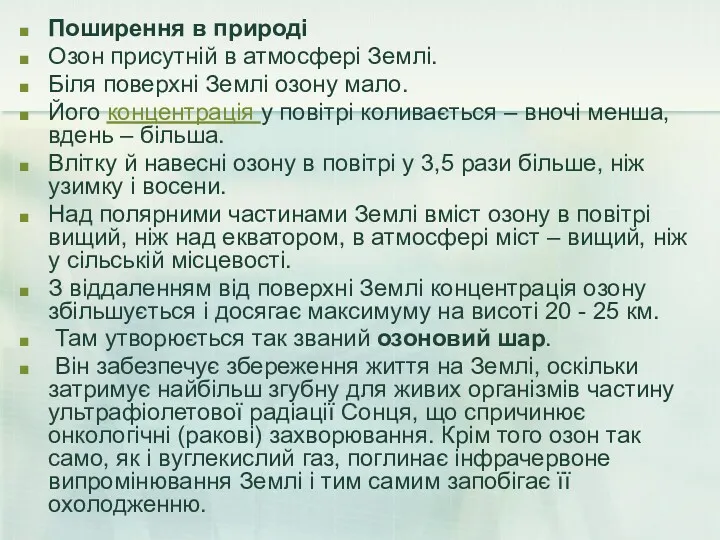 Поширення в природі

Озон присутній в атмосфері Землі.

Біля поверхні Землі озону мало.

Його концентрація у повітрі коливається – вночі менша, вдень – більша.

Влітку й навесні озону в повітрі у 3,5 рази більше, ніж узимку і восени.

Над полярними частинами Землі вміст озону в повітрі вищий, ніж над екватором, в атмосфері міст – вищий, ніж у сільській місцевості.

З віддаленням від поверхні Землі концентрація озону збільшується і досягає максимуму на висоті 20 - 25 км.

Там утворюється так званий озоновий шар.

Він забезпечує збереження життя на Землі, оскільки затримує найбільш згубну для живих організмів частину ультрафіолетової радіації Сонця, що спричинює онкологічні (ракові) захворювання. Крім того озон так само, як і вуглекислий газ, поглинає інфрачервоне випромінювання Землі і тим самим запобігає її охолодженню.